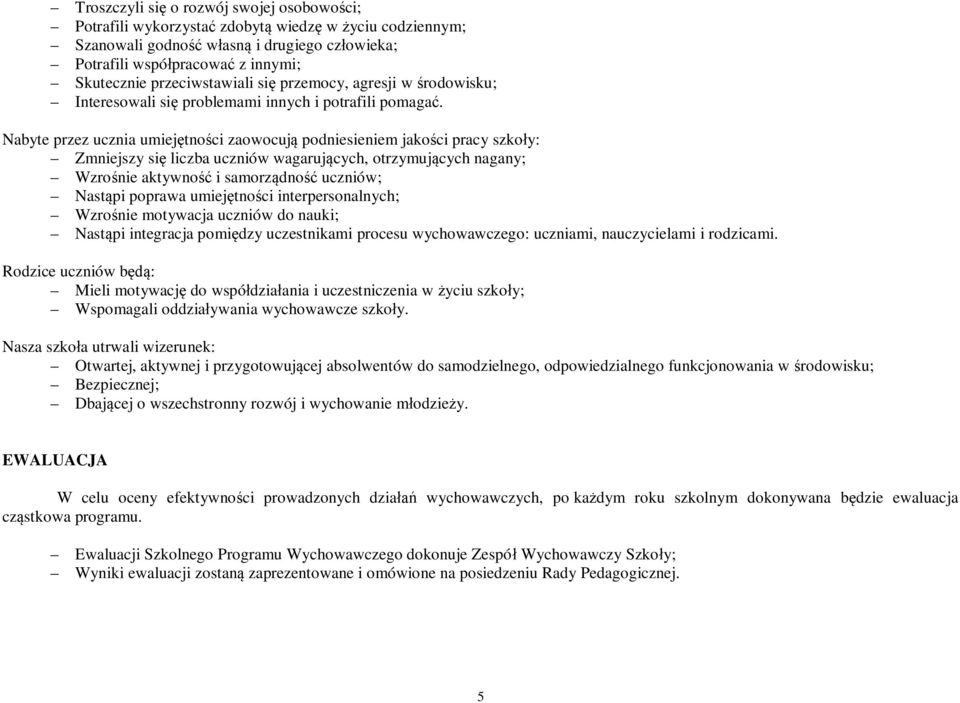 – Troszczyli się o rozwój swojej osobowości;
– Potrafili wykorzystać zdobytą wiedzę w życiu codziennym;
– Szanowali godność własną i drugiego człowieka;
– Potrafili współpracować z innymi;
– Skutecznie przeciwstawiali się przemocy, agresji w środowisku;
– Interesowali się problemami innych i potrafili pomagać.

Nabyte przez ucznia umiejętności zaowocują podniesieniem jakości pracy szkoły:
– Zmniejszy się liczba uczniów wagarujących, otrzymujących nagany;
– Wzrośnie aktywność i samorządność uczniów;
– Nastąpi poprawa umiejętności interpersonalnych;
– Wzrośnie motywacja uczniów do nauki;
– Nastąpi integracja pomiędzy uczestnikami procesu wychowawczego: uczniami, nauczycielami i rodzicami.

Rodzice uczniów będą:
– Mieli motywację do współdziałania i uczestniczenia w życiu szkoły;
– Wspomagali oddziaływania wychowawcze szkoły.

Nasza szkoła utrwali wizerunek:
– Otwartej, aktywnej i przygotowującej absolwentów do samodzielnego, odpowiedzialnego funkcjonowania w środowisku;
– Bezpiecznej;
– Dbającej o wszechstronny rozwój i wychowanie młodzieży.

EWALUACJA

W celu oceny efektywności prowadzonych działań wychowawczych, po każdym roku szkolnym dokonywana będzie ewaluacja cząstkowa programu.

– Ewaluacji Szkolnego Programu Wychowawczego dokonuje Zespół Wychowawczy Szkoły;
– Wyniki ewaluacji zostaną zaprezentowane i omówione na posiedzeniu Rady Pedagogicznej.

5